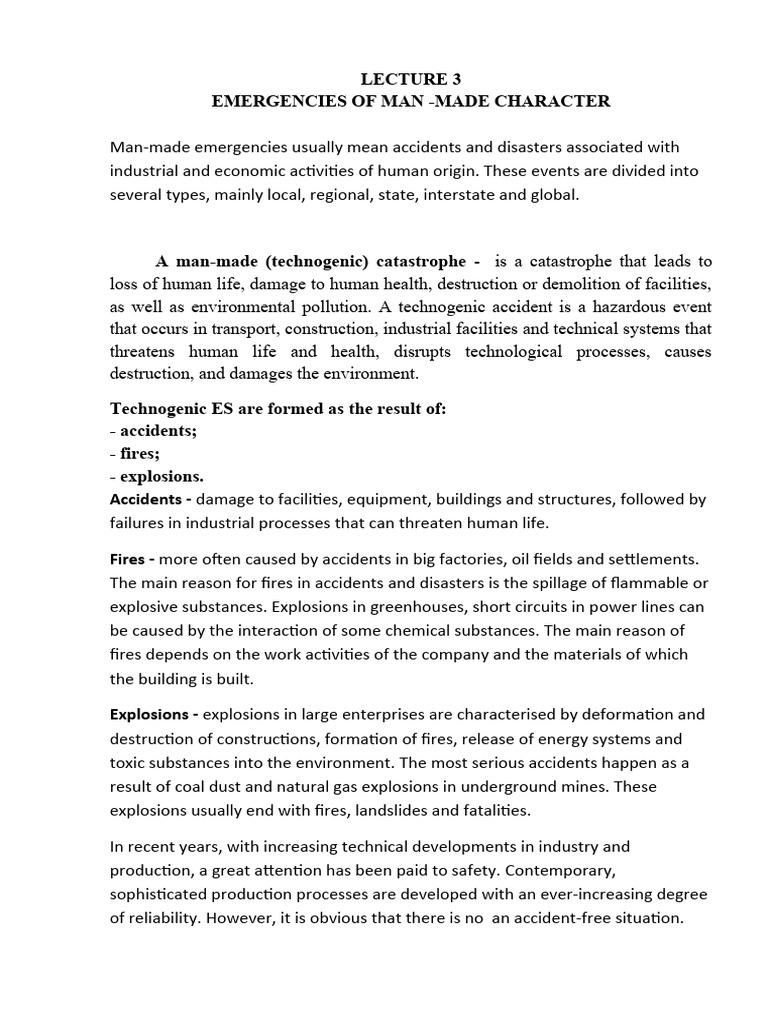 LECTURE 3
EMERGENCIES OF MAN -MADE CHARACTER

Man-made emergencies usually mean accidents and disasters associated with industrial and economic activities of human origin. These events are divided into several types, mainly local, regional, state, interstate and global.

A man-made (technogenic) catastrophe - is a catastrophe that leads to loss of human life, damage to human health, destruction or demolition of facilities, as well as environmental pollution. A technogenic accident is a hazardous event that occurs in transport, construction, industrial facilities and technical systems that threatens human life and health, disrupts technological processes, causes destruction, and damages the environment.

Technogenic ES are formed as the result of:
- accidents;
- fires;
- explosions.
Accidents - damage to facilities, equipment, buildings and structures, followed by failures in industrial processes that can threaten human life.

Fires - more often caused by accidents in big factories, oil fields and settlements. The main reason for fires in accidents and disasters is the spillage of flammable or explosive substances. Explosions in greenhouses, short circuits in power lines can be caused by the interaction of some chemical substances. The main reason of fires depends on the work activities of the company and the materials of which the building is built.

Explosions - explosions in large enterprises are characterised by deformation and destruction of constructions, formation of fires, release of energy systems and toxic substances into the environment. The most serious accidents happen as a result of coal dust and natural gas explosions in underground mines. These explosions usually end with fires, landslides and fatalities.

In recent years, with increasing technical developments in industry and production, a great attention has been paid to safety. Contemporary, sophisticated production processes are developed with an ever-increasing degree of reliability. However, it is obvious that there is no an accident-free situation.